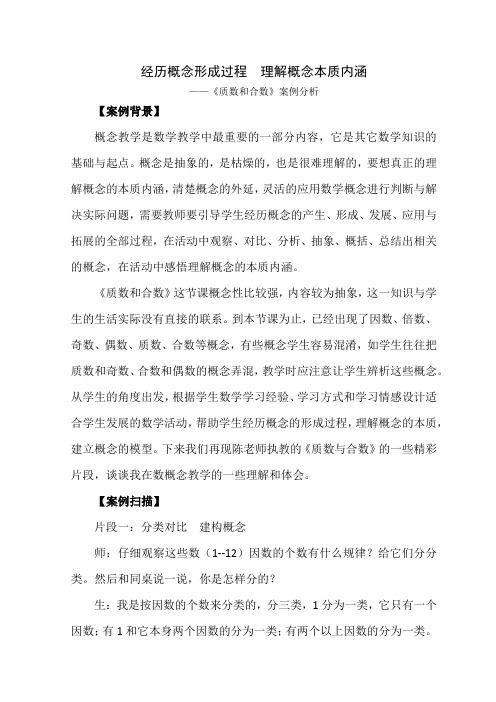 经历概念形成过程　理解概念本质内涵

——《质数和合数》案例分析

【案例背景】

概念教学是数学教学中最重要的一部分内容，它是其它数学知识的基础与起点。概念是抽象的，是枯燥的，也是很难理解的，要想真正的理解概念的本质内涵，清楚概念的外延，灵活的应用数学概念进行判断与解决实际问题，需要教师要引导学生经历概念的产生、形成、发展、应用与拓展的全部过程，在活动中观察、对比、分析、抽象、概括、总结出相关的概念，在活动中感悟理解概念的本质内涵。

《质数和合数》这节课概念性比较强，内容较为抽象，这一知识与学生的生活实际没有直接的联系。到本节课为止，已经出现了因数、倍数、奇数、偶数、质数、合数等概念，有些概念学生容易混淆，如学生往往把质数和奇数、合数和偶数的概念弄混，教学时应注意让学生辨析这些概念。从学生的角度出发，根据学生数学学习经验、学习方式和学习情感设计适合学生发展的数学活动，帮助学生经历概念的形成过程，理解概念的本质，建立概念的模型。下来我们再现陈老师执教的《质数与合数》的一些精彩片段，谈谈我在数概念教学的一些理解和体会。

【案例扫描】

片段一：分类对比　建构概念

师：仔细观察这些数（1--12）因数的个数有什么规律？给它们分分类。然后和同桌说一说，你是怎样分的？

生：我是按因数的个数来分类的，分三类，1 分为一类，它只有一个因数；有 1 和它本身两个因数的分为一类；有两个以上因数的分为一类。